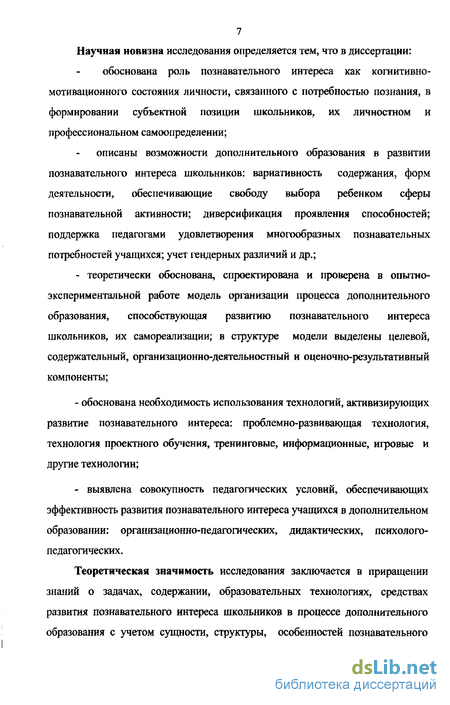 7

Научная новизна исследования определяется тем, что в диссертации:

- обоснована роль познавательного интереса как когнитивно-мотивационного состояния личности, связанного с потребностью познания, в формировании субъектной позиции школьников, их личностном и профессиональном самоопределении;

- описаны возможности дополнительного образования в развитии познавательного интереса школьников: вариативность содержания, форм деятельности, обеспечивающие свободу выбора ребенком сферы познавательной активности; диверсификация проявления способностей; поддержка педагогами удовлетворения многообразных познавательных потребностей учащихся; учет гендерных различий и др.;

- теоретически обоснована, спроектирована и проверена в опытно-экспериментальной работе модель организации процесса дополнительного образования, способствующая развитию познавательного интереса школьников, их самореализации; в структуре модели выделены целевой, содержательный, организационно-деятельностный и оценочно-результативный компоненты;

- обоснована необходимость использования технологий, активизирующих развитие познавательного интереса: проблемно-развивающая технология, технология проектного обучения, тренинговые, информационные, игровые и другие технологии;

- выявлена совокупность педагогических условий, обеспечивающих эффективность развития познавательного интереса учащихся в дополнительном образовании: организационно-педагогических, дидактических, психолого-педагогических.

Теоретическая значимость исследования заключается в приращении знаний о задачах, содержании, образовательных технологиях, средствах развития познавательного интереса школьников в процессе дополнительного образования с учетом сущности, структуры, особенностей познавательного

dsLib.net
библиотека диссертаций